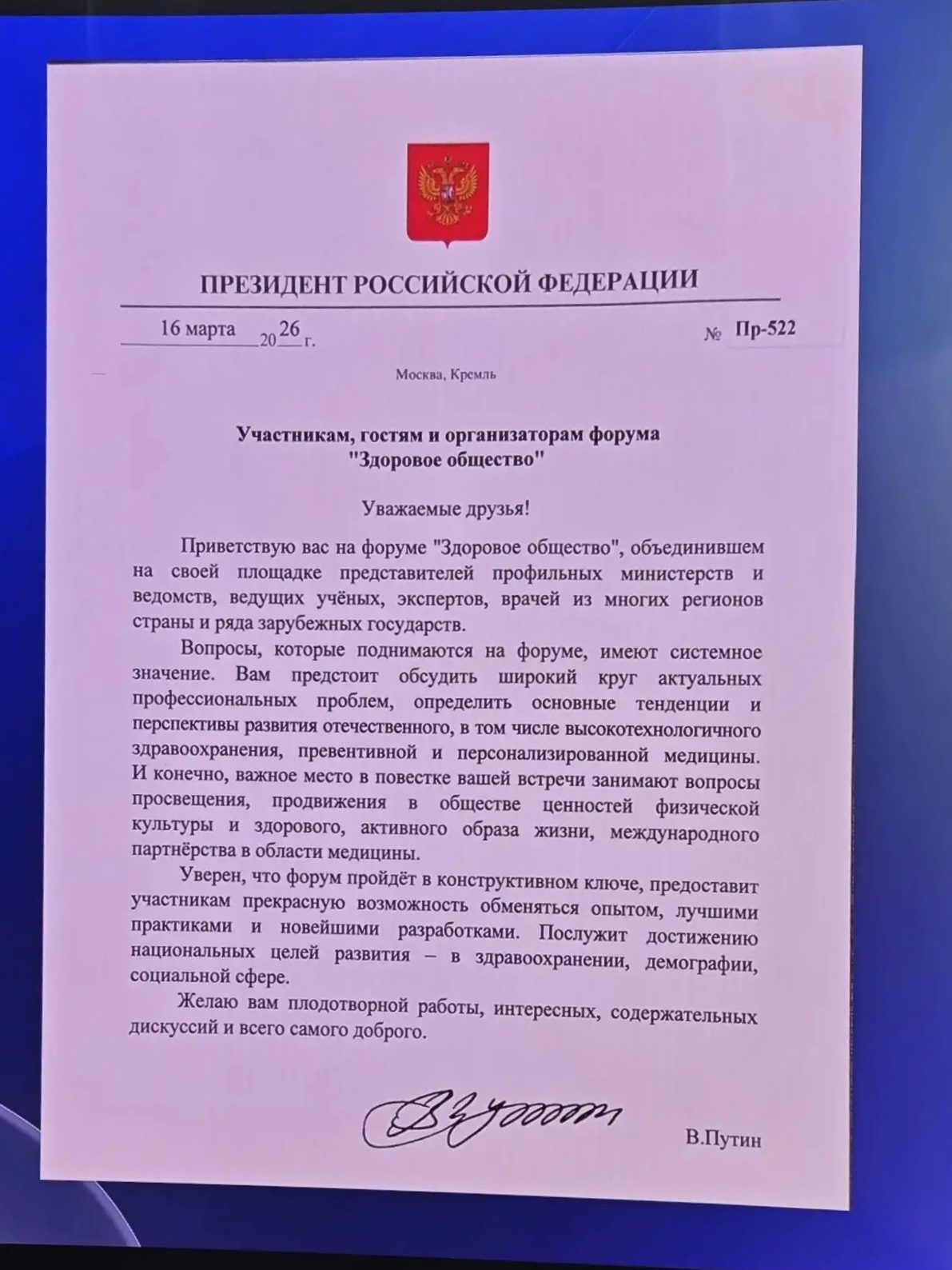 ПРЕЗИДЕНТ РОССИЙСКОЙ ФЕДЕРАЦИИ

16 марта 2026 г. № Пр-522

Москва, Кремль

Участникам, гостям и организаторам форума "Здоровое общество"

Уважаемые друзья!

Приветствую вас на форуме "Здоровое общество", объединившем на своей площадке представителей профильных министерств и ведомств, ведущих учёных, экспертов, врачей из многих регионов страны и ряда зарубежных государств.

Вопросы, которые поднимаются на форуме, имеют системное значение. Вам предстоит обсудить широкий круг актуальных профессиональных проблем, определить основные тенденции и перспективы развития отечественного, в том числе высокотехнологичного здравоохранения, превентивной и персонализированной медицины. И конечно, важное место в повестке вашей встречи занимают вопросы просвещения, продвижения в обществе ценностей физической культуры и здорового, активного образа жизни, международного партнёрства в области медицины.

Уверен, что форум пройдёт в конструктивном ключе, предоставит участникам прекрасную возможность обменяться опытом, лучшими практиками и новейшими разработками. Послужит достижению национальных целей развития – в здравоохранении, демографии, социальной сфере.

Желаю вам плодотворной работы, интересных, содержательных дискуссий и всего самого доброго.

В.Путин